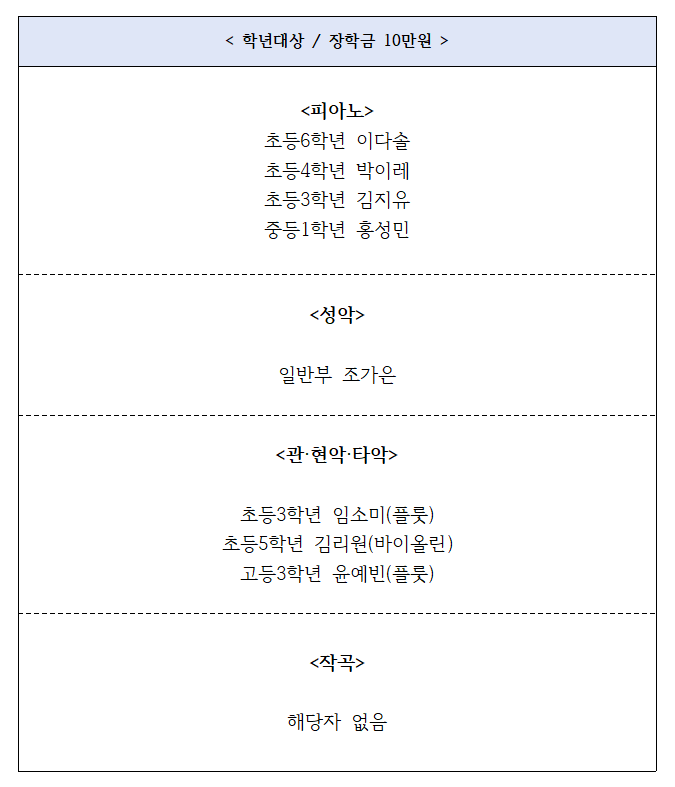 < 학년대상 / 장학금 10만원 >

<피아노>
초등6학년 이다솔
초등4학년 박이레
초등3학년 김지유
중등1학년 홍성민

<성악>

일반부 조가은

<관·현악·타악>

초등3학년 임소미(플룻)
초등5학년 김리원(바이올린)
고등3학년 윤예빈(플룻)

<작곡>

해당자 없음